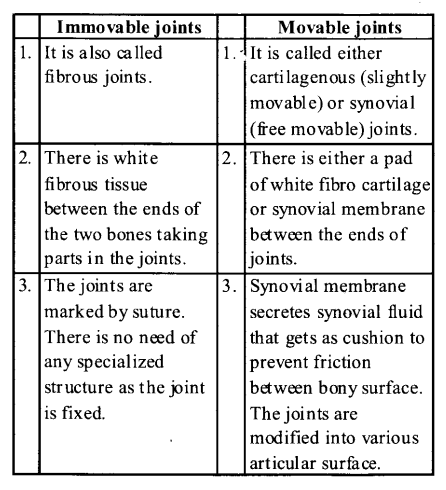 | | Immovable joints | | Movable joints |
|---|---|---|---|
| 1. | It is also called fibrous joints. | 1. | It is called either cartilagenous (slightly movable) or synovial (free movable) joints. |
| 2. | There is white fibrous tissue between the ends of the two bones taking parts in the joints. | 2. | There is either a pad of white fibro cartilage or synovial membrane between the ends of joints. |
| 3. | The joints are marked by suture. There is no need of any specialized structure as the joint is fixed. | 3. | Synovial membrane secretes synovial fluid that gets as cushion to prevent friction between bony surface. The joints are modified into various articular surface. |